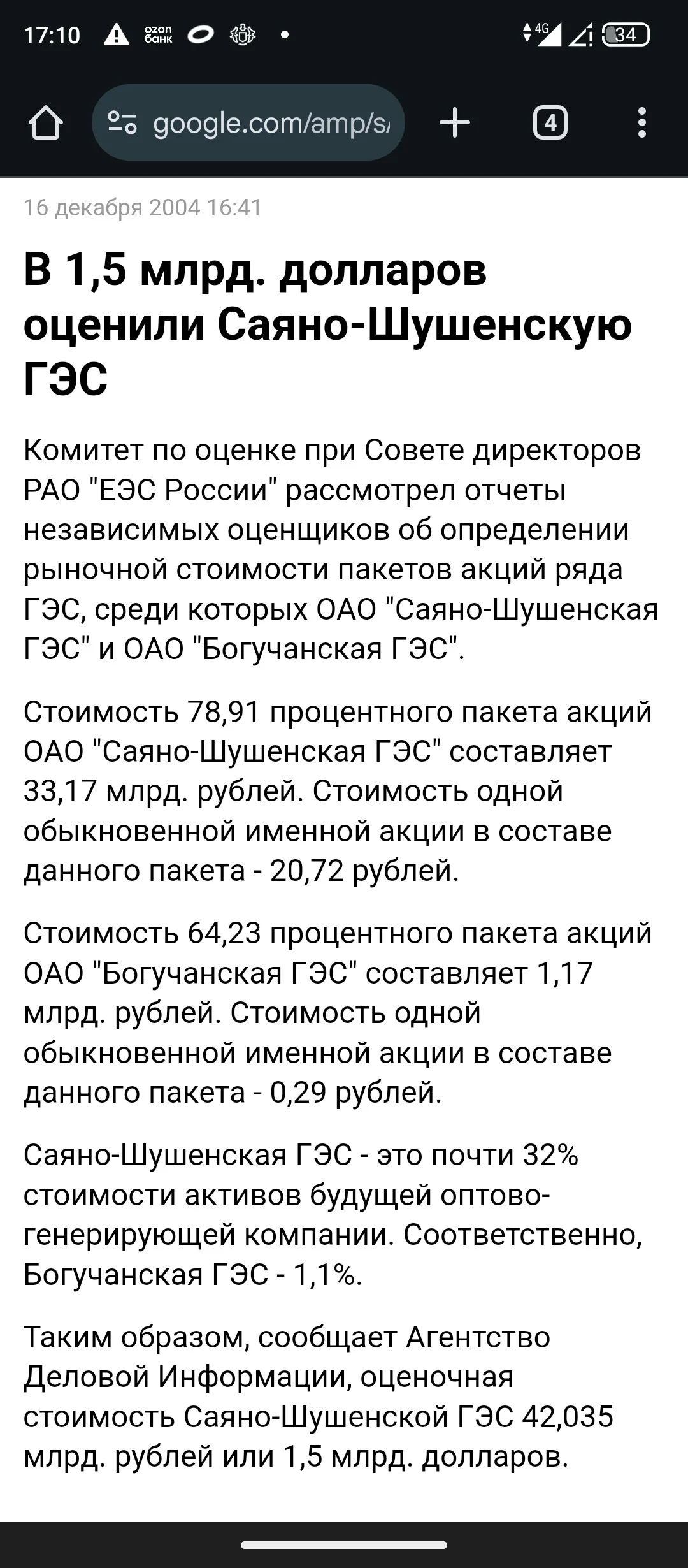 17:10 ozon банк 4G 34

google.com/amp/s/

4

16 декабря 2004 16:41

В 1,5 млрд. долларов оценили Саяно-Шушенскую ГЭС

Комитет по оценке при Совете директоров РАО "ЕЭС России" рассмотрел отчеты независимых оценщиков об определении рыночной стоимости пакетов акций ряда ГЭС, среди которых ОАО "Саяно-Шушенская ГЭС" и ОАО "Богучанская ГЭС".

Стоимость 78,91 процентного пакета акций ОАО "Саяно-Шушенская ГЭС" составляет 33,17 млрд. рублей. Стоимость одной обыкновенной именной акции в составе данного пакета - 20,72 рублей.

Стоимость 64,23 процентного пакета акций ОАО "Богучанская ГЭС" составляет 1,17 млрд. рублей. Стоимость одной обыкновенной именной акции в составе данного пакета - 0,29 рублей.

Саяно-Шушенская ГЭС - это почти 32% стоимости активов будущей оптово-генерирующей компании. Соответственно, Богучанская ГЭС - 1,1%.

Таким образом, сообщает Агентство Деловой Информации, оценочная стоимость Саяно-Шушенской ГЭС 42,035 млрд. рублей или 1,5 млрд. долларов.